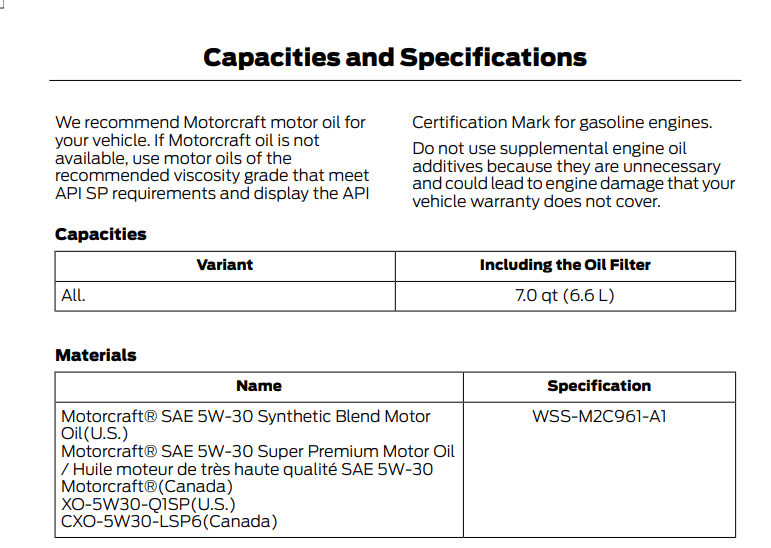 Capacities and Specifications

We recommend Motorcraft motor oil for your vehicle. If Motorcraft oil is not available, use motor oils of the recommended viscosity grade that meet API SP requirements and display the API Certification Mark for gasoline engines.

Do not use supplemental engine oil additives because they are unnecessary and could lead to engine damage that your vehicle warranty does not cover.

Capacities

| Variant | Including the Oil Filter |
|---|---|
| All. | 7.0 qt (6.6 L) |

Materials

| Name | Specification |
|---|---|
| Motorcraft® SAE 5W-30 Synthetic Blend Motor Oil(U.S.) Motorcraft® SAE 5W-30 Super Premium Motor Oil / Huile moteur de très haute qualité SAE 5W-30 Motorcraft®(Canada) XO-5W30-Q1SP(U.S.) CXO-5W30-LSP6(Canada) | WSS-M2C961-A1 |